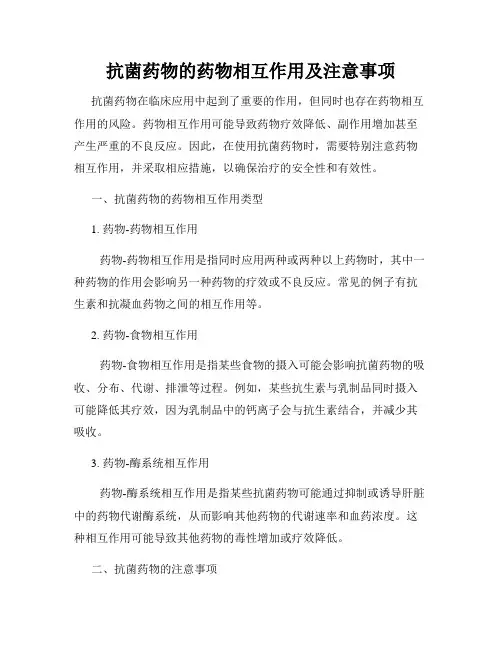 抗菌药物的药物相互作用及注意事项

抗菌药物在临床应用中起到了重要的作用，但同时也存在药物相互作用的风险。药物相互作用可能导致药物疗效降低、副作用增加甚至产生严重的不良反应。因此，在使用抗菌药物时，需要特别注意药物相互作用，并采取相应措施，以确保治疗的安全性和有效性。

一、抗菌药物的药物相互作用类型

1. 药物-药物相互作用

药物-药物相互作用是指同时应用两种或两种以上药物时，其中一种药物的作用会影响另一种药物的疗效或不良反应。常见的例子有抗生素和抗凝血药物之间的相互作用等。

2. 药物-食物相互作用

药物-食物相互作用是指某些食物的摄入可能会影响抗菌药物的吸收、分布、代谢、排泄等过程。例如，某些抗生素与乳制品同时摄入可能降低其疗效，因为乳制品中的钙离子会与抗生素结合，并减少其吸收。

3. 药物-酶系统相互作用

药物-酶系统相互作用是指某些抗菌药物可能通过抑制或诱导肝脏中的药物代谢酶系统，从而影响其他药物的代谢速率和血药浓度。这种相互作用可能导致其他药物的毒性增加或疗效降低。

二、抗菌药物的注意事项